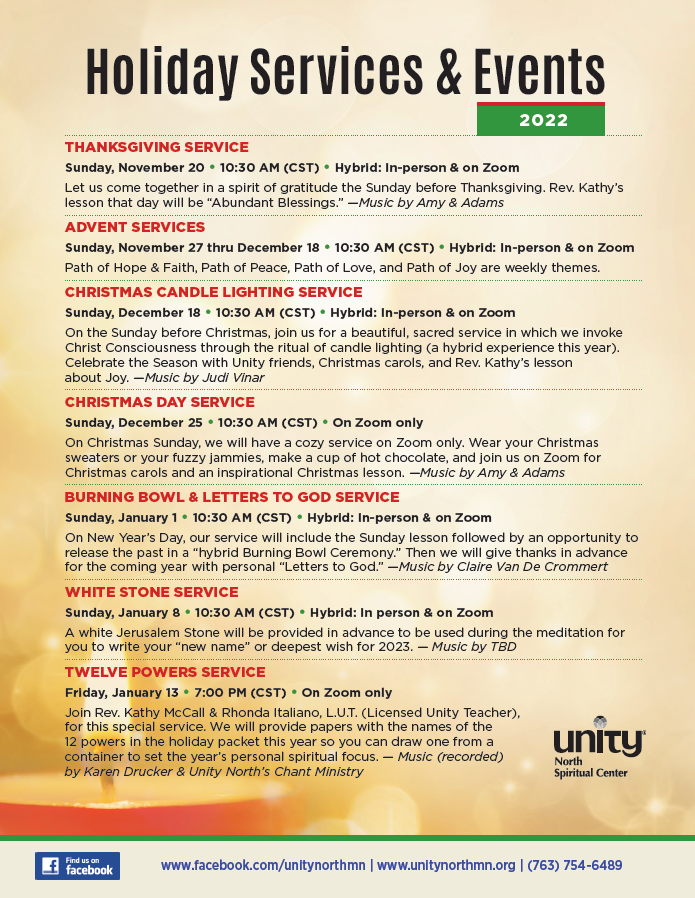 Holiday Services & Events

2022

THANKSGIVING SERVICE

Sunday, November 20 • 10:30 AM (CST) • Hybrid: In-person & on Zoom

Let us come together in a spirit of gratitude the Sunday before Thanksgiving. Rev. Kathy's lesson that day will be "Abundant Blessings." —Music by Amy & Adams

ADVENT SERVICES

Sunday, November 27 thru December 18 • 10:30 AM (CST) • Hybrid: In-person & on Zoom

Path of Hope & Faith, Path of Peace, Path of Love, and Path of Joy are weekly themes.

CHRISTMAS CANDLE LIGHTING SERVICE

Sunday, December 18 • 10:30 AM (CST) • Hybrid: In-person & on Zoom

On the Sunday before Christmas, join us for a beautiful, sacred service in which we invoke Christ Consciousness through the ritual of candle lighting (a hybrid experience this year). Celebrate the Season with Unity friends, Christmas carols, and Rev. Kathy's lesson about Joy. —Music by Judi Vinar

CHRISTMAS DAY SERVICE

Sunday, December 25 • 10:30 AM (CST) • On Zoom only

On Christmas Sunday, we will have a cozy service on Zoom only. Wear your Christmas sweaters or your fuzzy jammies, make a cup of hot chocolate, and join us on Zoom for Christmas carols and an inspirational Christmas lesson. —Music by Amy & Adams

BURNING BOWL & LETTERS TO GOD SERVICE

Sunday, January 1 • 10:30 AM (CST) • Hybrid: In-person & on Zoom

On New Year's Day, our service will include the Sunday lesson followed by an opportunity to release the past in a "hybrid Burning Bowl Ceremony." Then we will give thanks in advance for the coming year with personal "Letters to God." —Music by Claire Van De Crommert

WHITE STONE SERVICE

Sunday, January 8 • 10:30 AM (CST) • Hybrid: In person & on Zoom

A white Jerusalem Stone will be provided in advance to be used during the meditation for you to write your "new name" or deepest wish for 2023. — Music by TBD

TWELVE POWERS SERVICE

Friday, January 13 • 7:00 PM (CST) • On Zoom only

Join Rev. Kathy McCall & Rhonda Italiano, L.U.T. (Licensed Unity Teacher), for this special service. We will provide papers with the names of the 12 powers in the holiday packet this year so you can draw one from a container to set the year's personal spiritual focus. — Music (recorded) by Karen Drucker & Unity North's Chant Ministry

unity North Spiritual Center

Find us on facebook

www.facebook.com/unitynorthmn | www.unitynorthmn.org | (763) 754-6489